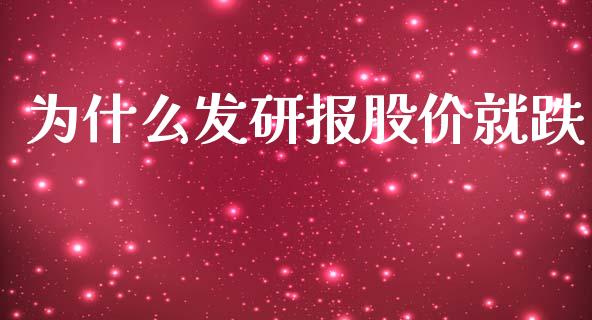 为什么发研报股价就跌